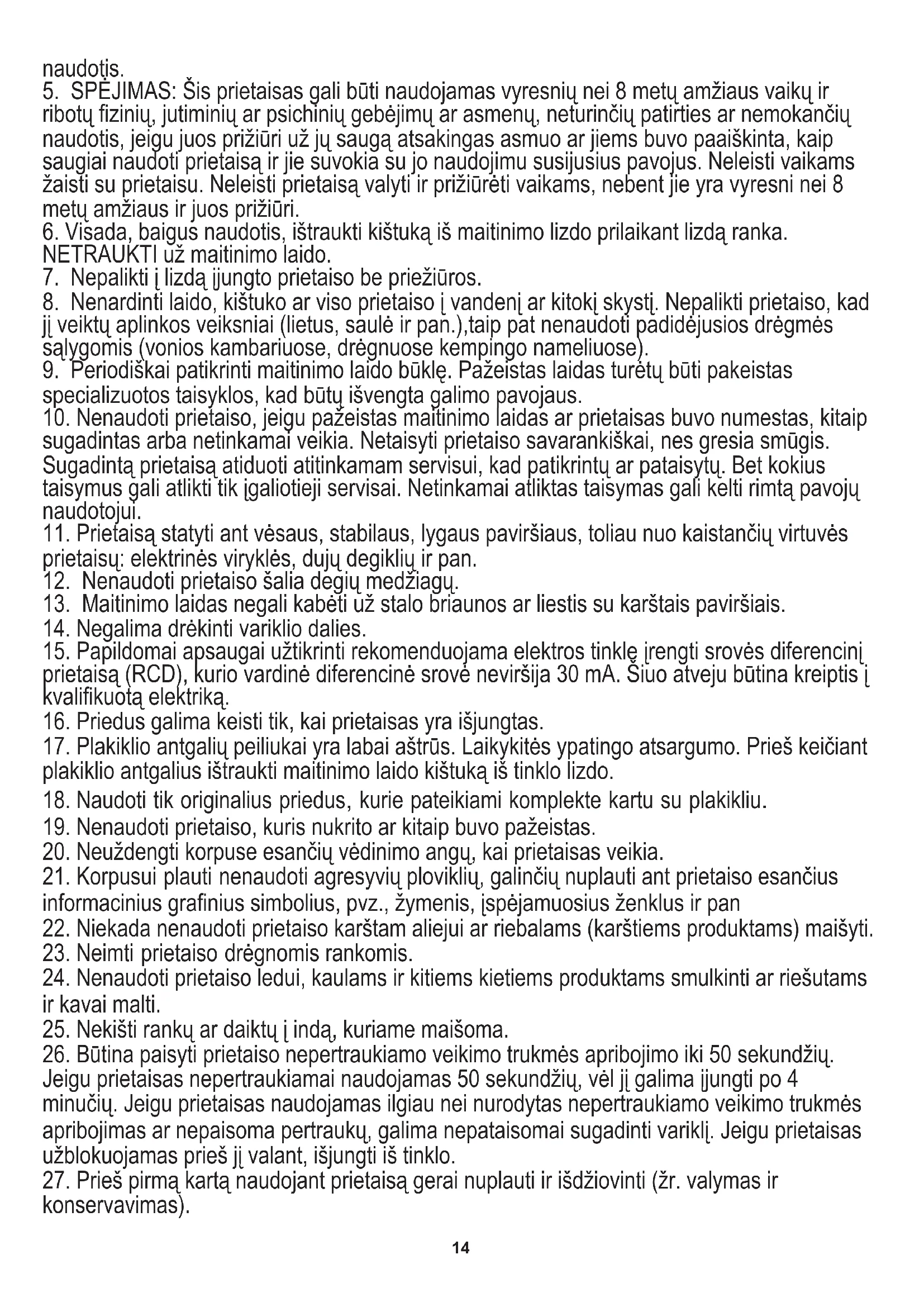 naudotis.
5. SPĖJIMAS: Šis prietaisas gali būti naudojamas vyresnių nei 8 metų amžiaus vaikų ir ribotų fizinių, jutiminių ar psichinių gebėjimų ar asmenų, neturinčių patirties ar nemokančių naudotis, jeigu juos prižiūri už jų saugą atsakingas asmuo ar jiems buvo paaiškinta, kaip saugiai naudoti prietaisą ir jie suvokia su jo naudojimu susijusius pavojus. Neleisti vaikams žaisti su prietaisu. Neleisti prietaisą valyti ir prižiūrėti vaikams, nebent jie yra vyresni nei 8 metų amžiaus ir juos prižiūri.
6. Visada, baigus naudotis, ištraukti kištuką iš maitinimo lizdo prilaikant lizdą ranka. NETRAUKTI už maitinimo laido.
7. Nepalikti į lizdą įjungto prietaiso be priežiūros.
8. Nenardinti laido, kištuko ar viso prietaiso į vandenį ar kitokį skystį. Nepalikti prietaiso, kad jį veiktų aplinkos veiksniai (lietus, saulė ir pan.),taip pat nenaudoti padidėjusios drėgmės sąlygomis (vonios kambariuose, drėgnuose kempingo nameliuose).
9. Periodiškai patikrinti maitinimo laido būklę. Pažeistas laidas turėtų būti pakeistas specializuotos taisyklos, kad būtų išvengta galimo pavojaus.
10. Nenaudoti prietaiso, jeigu pažeistas maitinimo laidas ar prietaisas buvo numestas, kitaip sugadintas arba netinkamai veikia. Netaisyti prietaiso savarankiškai, nes gresia smūgis. Sugadintą prietaisą atiduoti atitinkamam servisui, kad patikrintų ar pataisytų. Bet kokius taisymus gali atlikti tik įgaliotieji servisai. Netinkamai atliktas taisymas gali kelti rimtą pavojų naudotojui.
11. Prietaisą statyti ant vėsaus, stabilaus, lygaus paviršiaus, toliau nuo kaistančių virtuvės prietaisų: elektrinės viryklės, dujų degiklių ir pan.
12. Nenaudoti prietaiso šalia degių medžiagų.
13. Maitinimo laidas negali kabėti už stalo briaunos ar liestis su karštais paviršiais.
14. Negalima drėkinti variklio dalies.
15. Papildomai apsaugai užtikrinti rekomenduojama elektros tinklę įrengti srovės diferencinį prietaisą (RCD), kurio vardinė diferencinė srovė neviršija 30 mA. Šiuo atveju būtina kreiptis į kvalifikuotą elektriką.
16. Priedus galima keisti tik, kai prietaisas yra išjungtas.
17. Plakiklio antgalių peiliukai yra labai aštrūs. Laikykitės ypatingo atsargumo. Prieš keičiant plakiklio antgalius ištraukti maitinimo laido kištuką iš tinklo lizdo.
18. Naudoti tik originalius priedus, kurie pateikiami komplekte kartu su plakikliu.
19. Nenaudoti prietaiso, kuris nukrito ar kitaip buvo pažeistas.
20. Neuždengti korpuse esančių vėdinimo angų, kai prietaisas veikia.
21. Korpusui plauti nenaudoti agresyvių ploviklių, galinčių nuplauti ant prietaiso esančius informacinius grafinius simbolius, pvz., žymenis, įspėjamuosius ženklus ir pan
22. Niekada nenaudoti prietaiso karštam aliejui ar riebalams (karštiems produktams) maišyti.
23. Neimti prietaiso drėgnomis rankomis.
24. Nenaudoti prietaiso ledui, kaulams ir kitiems kietiems produktams smulkinti ar riešutams ir kavai malti.
25. Nekišti rankų ar daiktų į indą, kuriame maišoma.
26. Būtina paisyti prietaiso nepertraukiamo veikimo trukmės apribojimo iki 50 sekundžių. Jeigu prietaisas nepertraukiamai naudojamas 50 sekundžių, vėl jį galima įjungti po 4 minučių. Jeigu prietaisas naudojamas ilgiau nei nurodytas nepertraukiamo veikimo trukmės apribojimas ar nepaisoma pertraukų, galima nepataisomai sugadinti variklį. Jeigu prietaisas užblokuojamas prieš jį valant, išjungti iš tinklo.
27. Prieš pirmą kartą naudojant prietaisą gerai nuplauti ir išdžiovinti (žr. valymas ir konservavimas).

14